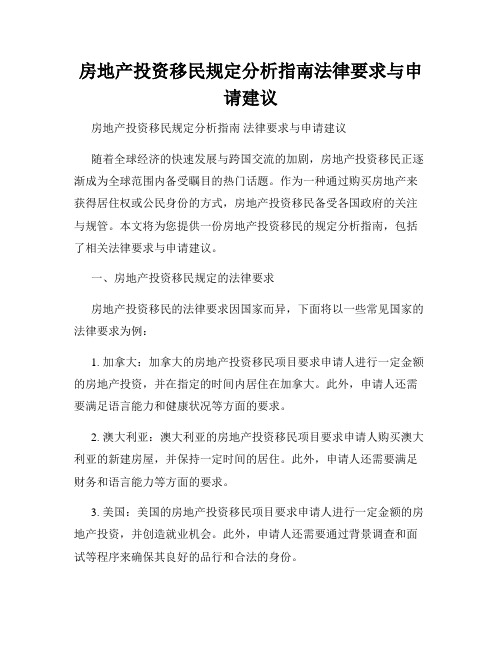 房地产投资移民规定分析指南法律要求与申请建议

房地产投资移民规定分析指南 法律要求与申请建议

随着全球经济的快速发展与跨国交流的加剧，房地产投资移民正逐渐成为全球范围内备受瞩目的热门话题。作为一种通过购买房地产来获得居住权或公民身份的方式，房地产投资移民备受各国政府的关注与规管。本文将为您提供一份房地产投资移民的规定分析指南，包括了相关法律要求与申请建议。

一、房地产投资移民规定的法律要求

房地产投资移民的法律要求因国家而异，下面将以一些常见国家的法律要求为例：

1. 加拿大：加拿大的房地产投资移民项目要求申请人进行一定金额的房地产投资，并在指定的时间内居住在加拿大。此外，申请人还需要满足语言能力和健康状况等方面的要求。

2. 澳大利亚：澳大利亚的房地产投资移民项目要求申请人购买澳大利亚的新建房屋，并保持一定时间的居住。此外，申请人还需要满足财务和语言能力等方面的要求。

3. 美国：美国的房地产投资移民项目要求申请人进行一定金额的房地产投资，并创造就业机会。此外，申请人还需要通过背景调查和面试等程序来确保其良好的品行和合法的身份。